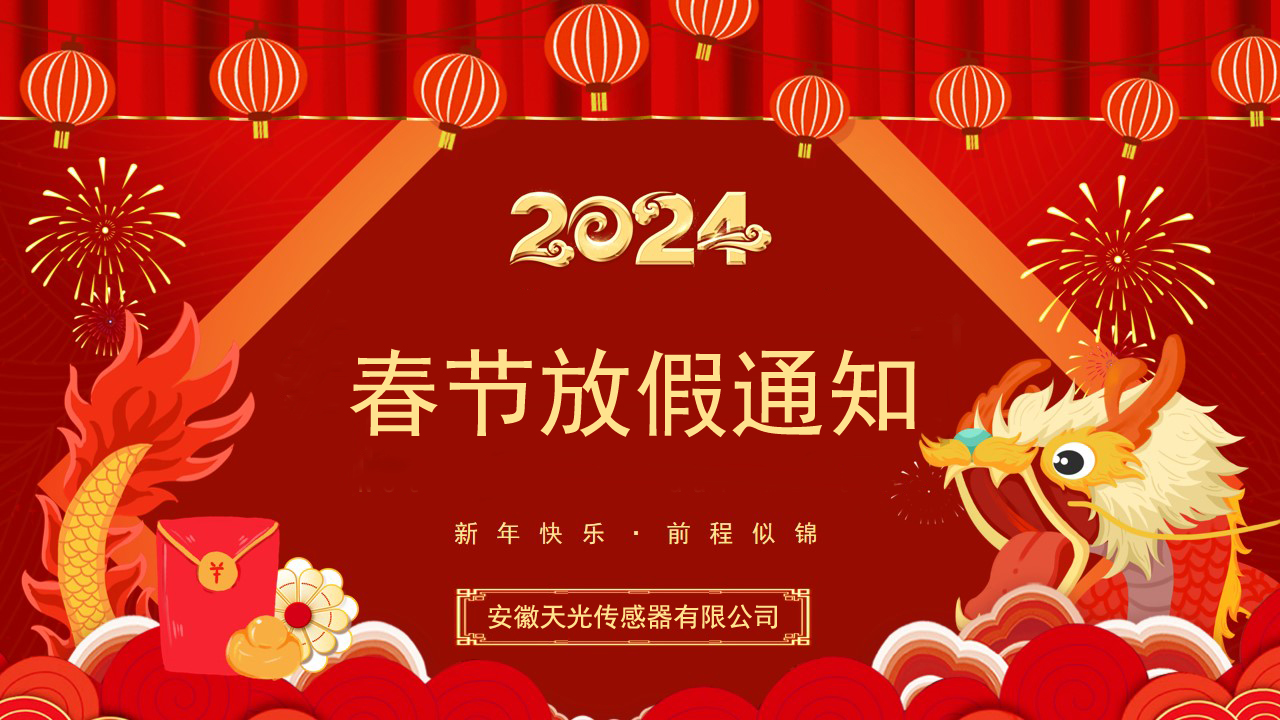 2024

春节放假通知

新年快乐 · 前程似锦

安徽天光传感器有限公司

¥